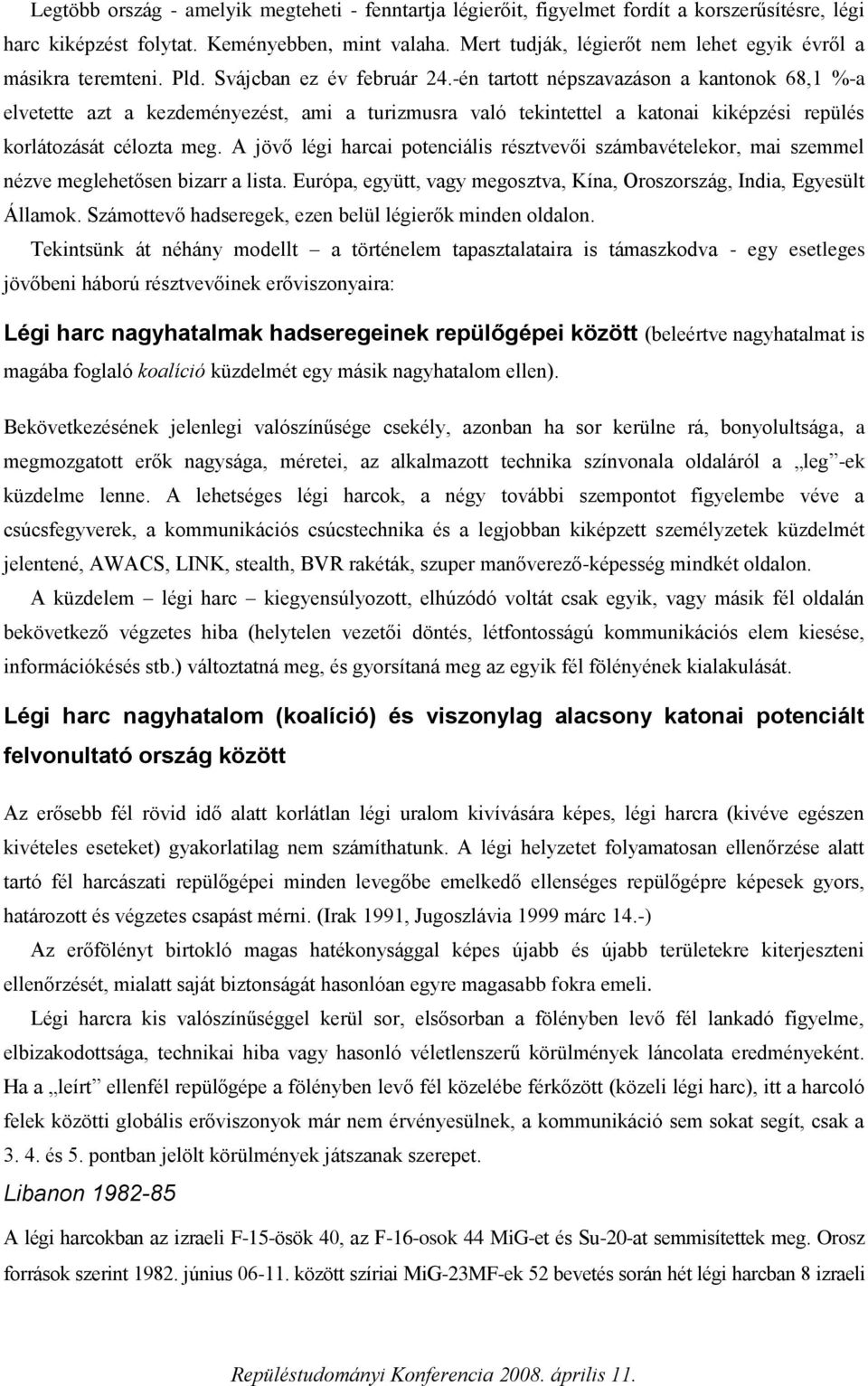 Legtöbb ország - amelyik megteheti - fenntartja légierőit, figyelmet fordít a korszerűsítésre, légi harc kiképzést folytat. Keményebben, mint valaha. Mert tudják, légierőt nem lehet egyik évről a másikra teremteni. Pld. Svájcban ez év február 24.-én tartott népszavazáson a kantonok 68,1 %-a elvetette azt a kezdeményezést, ami a turizmusra való tekintettel a katonai kiképzési repülés korlátozását célozta meg. A jövő légi harcai potenciális résztvevői számbavételekor, mai szemmel nézve meglehetősen bizarr a lista. Európa, együtt, vagy megosztva, Kína, Oroszország, India, Egyesült Államok. Számottevő hadseregek, ezen belül légierők minden oldalon.

Tekintsünk át néhány modellt – a történelem tapasztalataira is támaszkodva - egy esetleges jövőbeni háború résztvevőinek erőviszonyaira:

Légi harc nagyhatalmak hadseregeinek repülőgépei között (beleértve nagyhatalmat is magába foglaló koalíció küzdelmét egy másik nagyhatalom ellen).

Bekövetkezésének jelenlegi valószínűsége csekély, azonban ha sor kerülne rá, bonyolultsága, a megmozgatott erők nagysága, méretei, az alkalmazott technika színvonala oldaláról a „leg”-ek küzdelme lenne. A lehetséges légi harcok, a négy további szempontot figyelembe véve a csúcsfegyverek, a kommunikációs csúcstechnika és a legjobban kiképzett személyzetek küzdelmét jelentené, AWACS, LINK, stealth, BVR rakéták, szuper manőverező-képesség mindkét oldalon.

A küzdelem – légi harc – kiegyensúlyozott, elhúzódó voltát csak egyik, vagy másik fél oldalán bekövetkező végzetes hiba (helytelen vezetői döntés, létfontosságú kommunikációs elem kiesése, információkésés stb.) változtatná meg, és gyorsítaná meg az egyik fél fölényének kialakulását.

Légi harc nagyhatalom (koalíció) és viszonylag alacsony katonai potenciált felvonultató ország között

Az erősebb fél rövid idő alatt korlátlan légi uralom kivívására képes, légi harcra (kivéve egészen kivételes eseteket) gyakorlatilag nem számíthatunk. A légi helyzetet folyamatosan ellenőrzése alatt tartó fél harcászati repülőgépei minden levegőbe emelkedő ellenséges repülőgépre képesek gyors, határozott és végzetes csapást mérni. (Irak 1991, Jugoszlávia 1999 márc 14.-)

Az erőfölényt birtokló magas hatékonysággal képes újabb és újabb területekre kiterjeszteni ellenőrzését, mialatt saját biztonságát hasonlóan egyre magasabb fokra emeli.

Légi harcra kis valószínűséggel kerül sor, elsősorban a fölényben levő fél lankadó figyelme, elbizakodottsága, technikai hiba vagy hasonló véletlenszerű körülmények láncolata eredményeként. Ha a „leírt” ellenfél repülőgépe a fölényben levő fél közelébe férkőzött (közeli légi harc), itt a harcoló felek közötti globális erőviszonyok már nem érvényesülnek, a kommunikáció sem sokat segít, csak a 3. 4. és 5. pontban jelölt körülmények játszanak szerepet.

Libanon 1982-85

A légi harcokban az izraeli F-15-ösök 40, az F-16-osok 44 MiG-et és Su-20-at semmisítettek meg. Orosz források szerint 1982. június 06-11. között szíriai MiG-23MF-ek 52 bevetés során hét légi harcban 8 izraeli

Repüléstudományi Konferencia 2008. április 11.